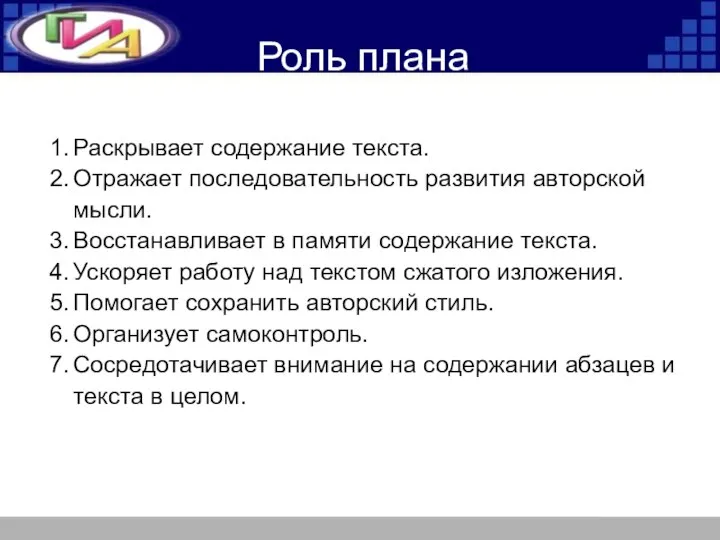 ГИА

Роль плана

1. Раскрывает содержание текста.
2. Отражает последовательность развития авторской мысли.
3. Восстанавливает в памяти содержание текста.
4. Ускоряет работу над текстом сжатого изложения.
5. Помогает сохранить авторский стиль.
6. Организует самоконтроль.
7. Сосредотачивает внимание на содержании абзацев и текста в целом.